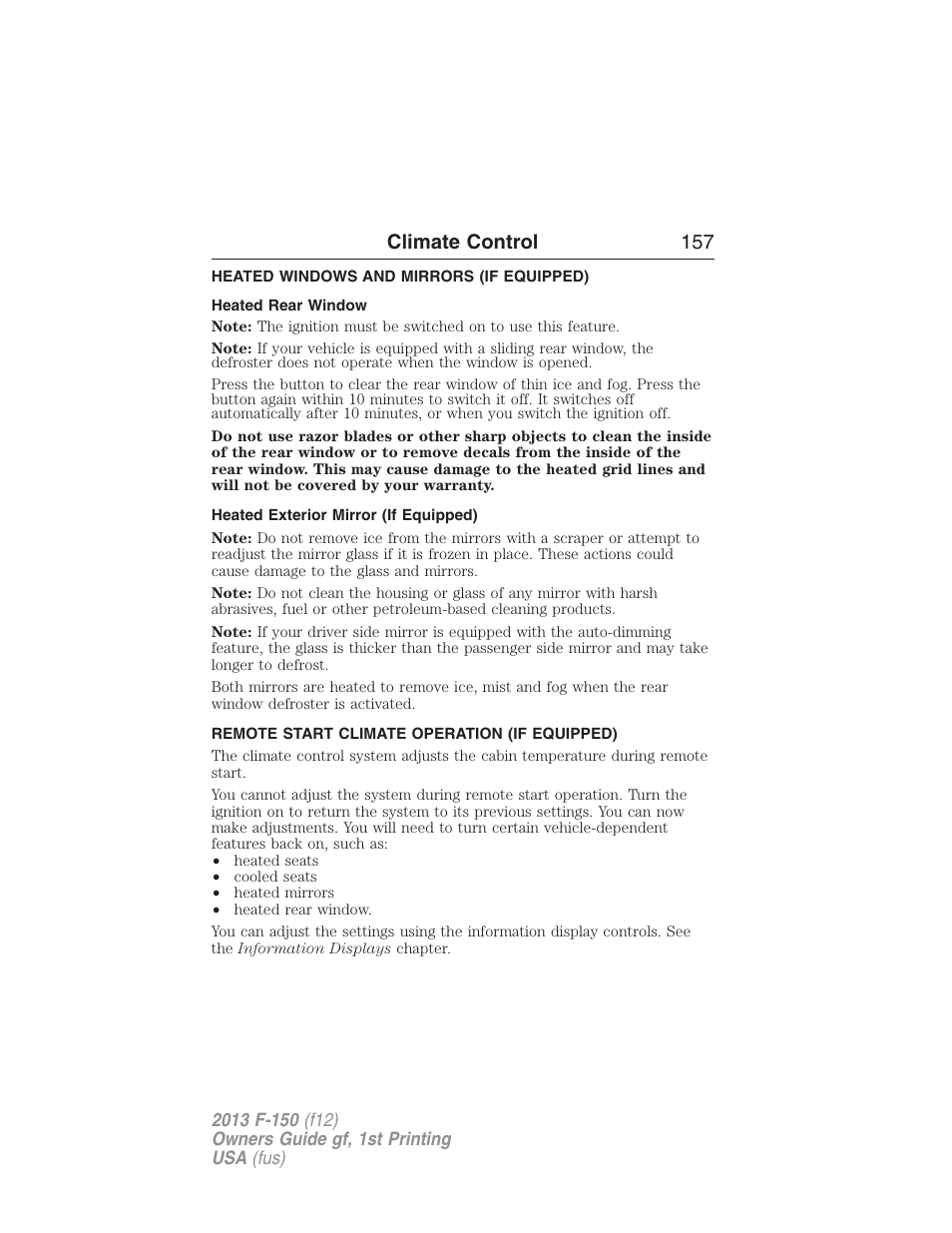 Climate Control 157

HEATED WINDOWS AND MIRRORS (IF EQUIPPED)

Heated Rear Window

Note: The ignition must be switched on to use this feature.

Note: If your vehicle is equipped with a sliding rear window, the defroster does not operate when the window is opened.

Press the button to clear the rear window of thin ice and fog. Press the button again within 10 minutes to switch it off. It switches off automatically after 10 minutes, or when you switch the ignition off.

Do not use razor blades or other sharp objects to clean the inside of the rear window or to remove decals from the inside of the rear window. This may cause damage to the heated grid lines and will not be covered by your warranty.

Heated Exterior Mirror (If Equipped)

Note: Do not remove ice from the mirrors with a scraper or attempt to readjust the mirror glass if it is frozen in place. These actions could cause damage to the glass and mirrors.

Note: Do not clean the housing or glass of any mirror with harsh abrasives, fuel or other petroleum-based cleaning products.

Note: If your driver side mirror is equipped with the auto-dimming feature, the glass is thicker than the passenger side mirror and may take longer to defrost.

Both mirrors are heated to remove ice, mist and fog when the rear window defroster is activated.

REMOTE START CLIMATE OPERATION (IF EQUIPPED)

The climate control system adjusts the cabin temperature during remote start.

You cannot adjust the system during remote start operation. Turn the ignition on to return the system to its previous settings. You can now make adjustments. You will need to turn certain vehicle-dependent features back on, such as:
• heated seats
• cooled seats
• heated mirrors
• heated rear window.

You can adjust the settings using the information display controls. See the Information Displays chapter.

2013 F-150 (f12)
Owners Guide gf, 1st Printing
USA (fus)